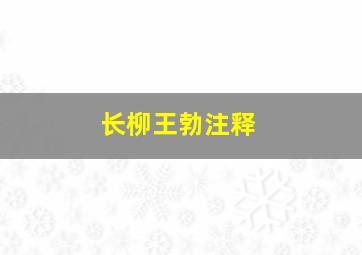 长柳王勃注释